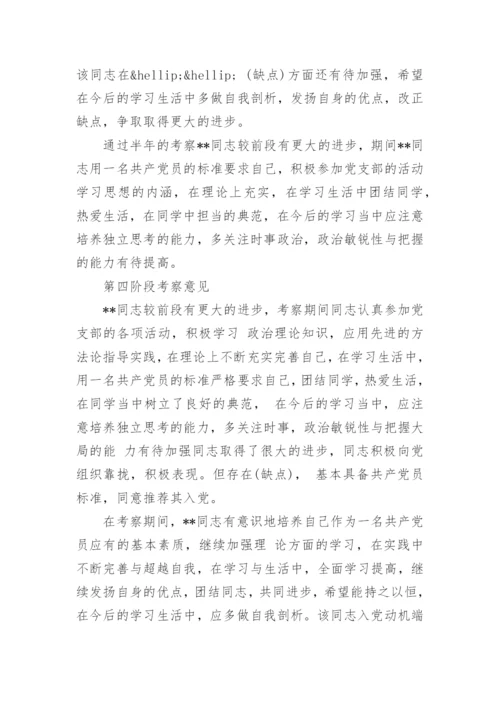 该同志在&hellip;&hellip;（缺点）方面还有待加强，希望在今后的学习生活中多做自我剖析，发扬自身的优点，改正缺点，争取取得更大的进步。

通过半年的考察**同志较前段有更大的进步，期间**同志用一名共产党员的标准要求自己，积极参加党支部的活动学习思想的内涵，在理论上充实，在学习生活中团结同学，热爱生活，在同学中担当的典范，在今后的学习当中应注意培养独立思考的能力，多关注时事政治，政治敏锐性与把握的能力有待提高。

第四阶段考察意见

**同志较前段有更大的进步，考察期间同志认真参加党支部的各项活动，积极学习 政治理论知识，应用先进的方法论指导实践，在理论上不断充实完善自己，在学习生活中，用一名共产党员的标准严格要求自己，团结同学，热爱生活，在同学当中树立了良好的典范， 在今后的学习当中，应注意培养独立思考的能力，多关注时事，政治敏锐性与把握大局的能 力有待加强同志取得了很大的进步，同志积极向党组织靠拢，积极表现。但存在(缺点)， 基本具备共产党员标准，同意推荐其入党。

在考察期间，**同志有意识地培养自己作为一名共产党员应有的基本素质，继续加强理 论方面的学习，在实践中不断完善与超越自我，在学习与生活中，全面学习提高，继续发扬自身的优点，团结同志，共同进步，希望能持之以恒，在今后的学习生活中，应多做自我剖析。该同志入党动机端